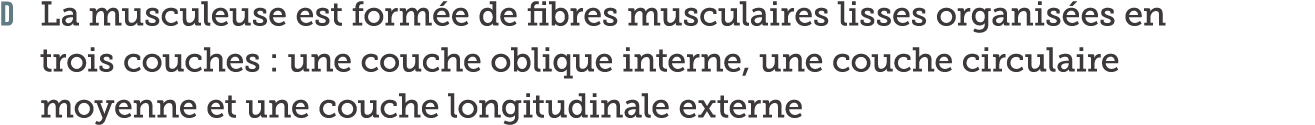 D La musculeuse est formée de fibres musculaires lisses organisées en trois couches : une couche oblique interne, une couche circulaire moyenne et une couche longitudinale externe